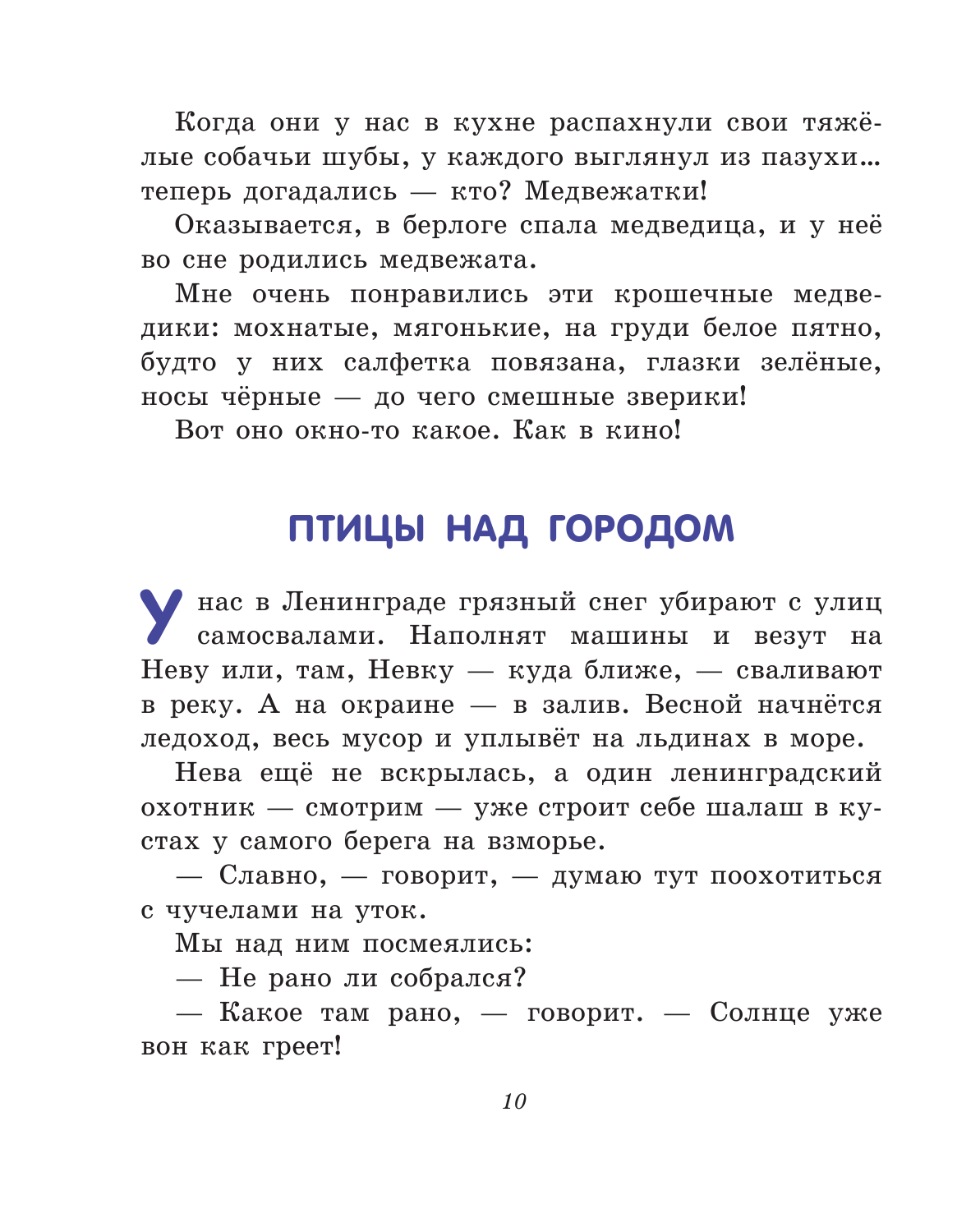 Когда они у нас в кухне распахнули свои тяжёлые собачьи шубы, у каждого выглянул из пазухи... теперь догадались — кто? Медвежатки!

Оказывается, в берлоге спала медведица, и у неё во сне родились медвежата.

Мне очень понравились эти крошечные медведики: мохнатые, мягонькие, на груди белое пятно, будто у них салфетка повязана, глазки зелёные, носы чёрные — до чего смешные зверики!

Вот оно окно-то какое. Как в кино!

ПТИЦЫ НАД ГОРОДОМ

У нас в Ленинграде грязный снег убирают с улиц самосвалами. Наполнят машины и везут на Неву или, там, Невку — куда ближе, — сваливают в реку. А на окраине — в залив. Весной начнётся ледоход, весь мусор и уплывёт на льдинах в море.

Нева ещё не вскрылась, а один ленинградский охотник — смотрим — уже строит себе шалаш в кустах у самого берега на взморье.

— Славно, — говорит, — думаю тут поохотиться с чучелами на уток.

Мы над ним посмеялись:

— Не рано ли собрался?

— Какое там рано, — говорит. — Солнце уже вон как греет!

10